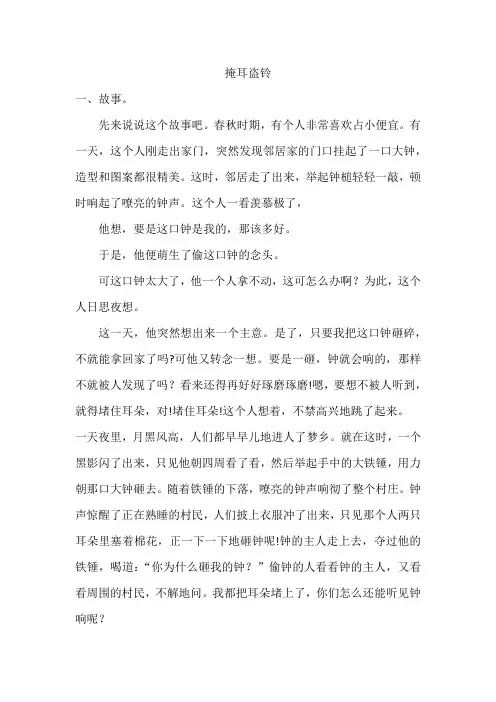 掩耳盗铃

一、故事。

先来说说这个故事吧。春秋时期，有个人非常喜欢占小便宜。有一天，这个人刚走出家门，突然发现邻居家的门口挂起了一口大钟，造型和图案都很精美。这时，邻居走了出来，举起钟槌轻轻一敲，顿时响起了嘹亮的钟声。这个人一看羡慕极了，

他想，要是这口钟是我的，那该多好。

于是，他便萌生了偷这口钟的念头。

可这口钟太大了，他一个人拿不动，这可怎么办啊？为此，这个人日思夜想。

这一天，他突然想出来一个主意。是了，只要我把这口钟砸碎，不就能拿回家了吗?可他又转念一想。要是一砸，钟就会响的，那样不就被人发现了吗？看来还得再好好琢磨琢磨!嗯，要想不被人听到，就得堵住耳朵，对!堵住耳朵!这个人想着，不禁高兴地跳了起来。

一天夜里，月黑风高，人们都早早儿地进入了梦乡。就在这时，一个黑影闪了出来，只见他朝四周看了看，然后举起手中的大铁锤，用力朝那口大钟砸去。随着铁锤的下落，嘹亮的钟声响彻了整个村庄。钟声惊醒了正在熟睡的村民，人们披上衣服冲了出来，只见那个人两只耳朵里塞着棉花，正一下一下地砸钟呢!钟的主人走上去，夺过他的铁锤，喝道：“你为什么砸我的钟？”偷钟的人看看钟的主人，又看看周围的村民，不解地问。我都把耳朵堵上了，你们怎么还能听见钟响呢？